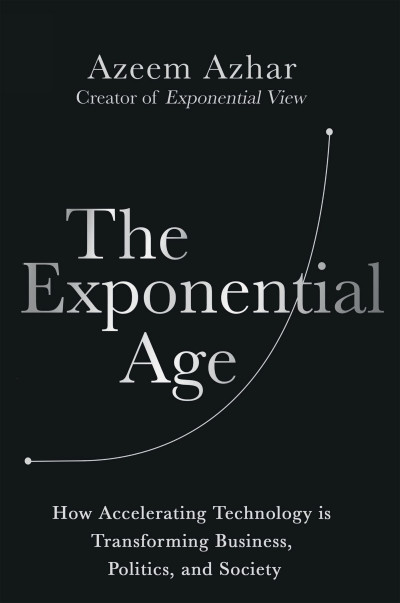 Azeem Azhar
Creator of Exponential View

The Exponential Age

How Accelerating Technology is Transforming Business, Politics, and Society